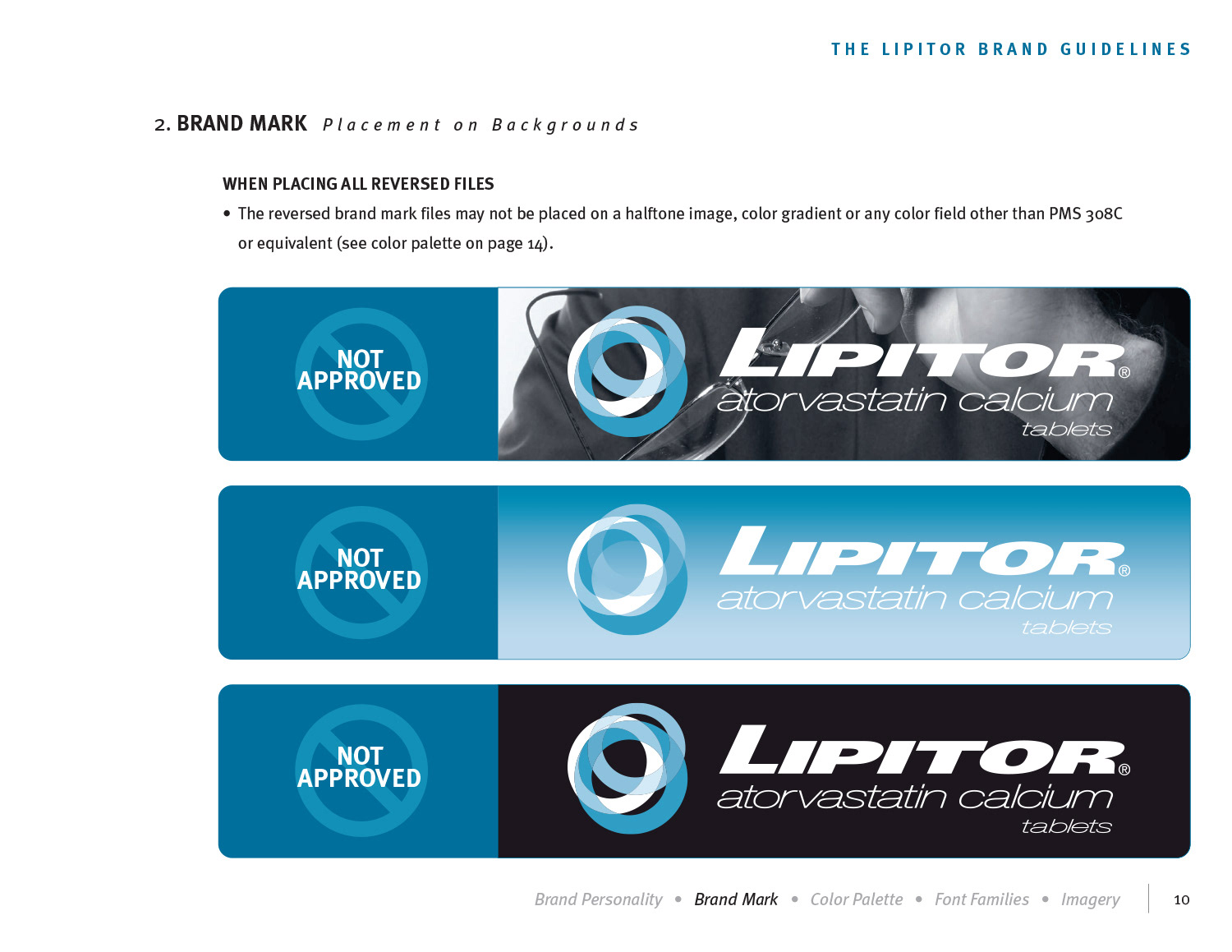 THE LIPITOR BRAND GUIDELINES

2. BRAND MARK Placement on Backgrounds

WHEN PLACING ALL REVERSED FILES

• The reversed brand mark files may not be placed on a halftone image, color gradient or any color field other than PMS 308C or equivalent (see color palette on page 14).

NOT APPROVED

LIPITOR®
atorvastatin calcium
tablets

NOT APPROVED

LIPITOR®
atorvastatin calcium
tablets

NOT APPROVED

LIPITOR®
atorvastatin calcium
tablets

Brand Personality • Brand Mark • Color Palette • Font Families • Imagery 10